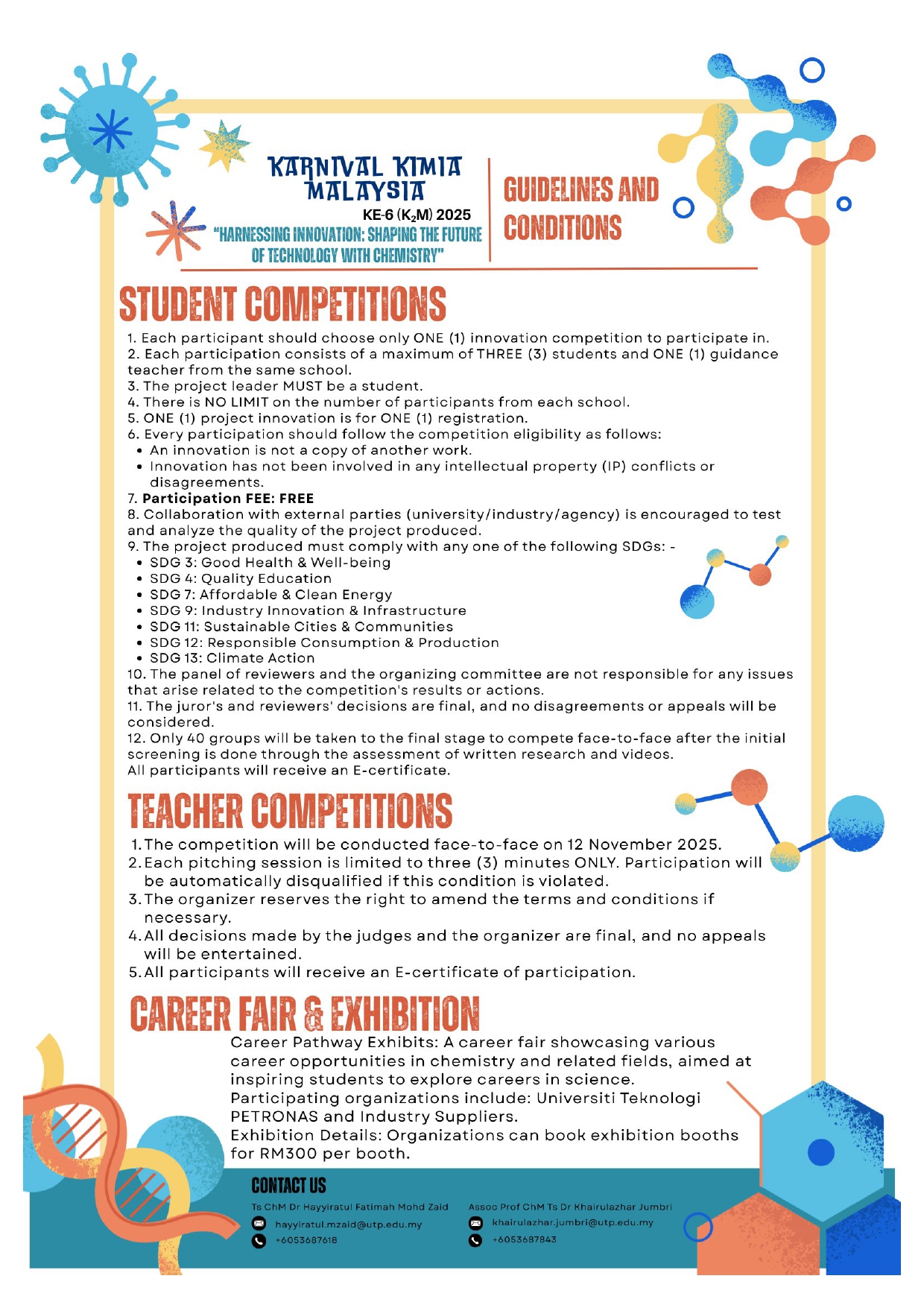 KARNIVAL KIMIA MALAYSIA
KE-6 ($K_2M$) 2025
"HARNESSING INNOVATION: SHAPING THE FUTURE OF TECHNOLOGY WITH CHEMISTRY"

GUIDELINES AND CONDITIONS

STUDENT COMPETITIONS

1. Each participant should choose only ONE (1) innovation competition to participate in.
2. Each participation consists of a maximum of THREE (3) students and ONE (1) guidance teacher from the same school.
3. The project leader MUST be a student.
4. There is NO LIMIT on the number of participants from each school.
5. ONE (1) project innovation is for ONE (1) registration.
6. Every participation should follow the competition eligibility as follows:
• An innovation is not a copy of another work.
• Innovation has not been involved in any intellectual property (IP) conflicts or disagreements.
7. Participation FEE: FREE
8. Collaboration with external parties (university/industry/agency) is encouraged to test and analyze the quality of the project produced.
9. The project produced must comply with any one of the following SDGs: -
• SDG 3: Good Health & Well-being
• SDG 4: Quality Education
• SDG 7: Affordable & Clean Energy
• SDG 9: Industry Innovation & Infrastructure
• SDG 11: Sustainable Cities & Communities
• SDG 12: Responsible Consumption & Production
• SDG 13: Climate Action
10. The panel of reviewers and the organizing committee are not responsible for any issues that arise related to the competition's results or actions.
11. The juror's and reviewers' decisions are final, and no disagreements or appeals will be considered.
12. Only 40 groups will be taken to the final stage to compete face-to-face after the initial screening is done through the assessment of written research and videos.
All participants will receive an E-certificate.

TEACHER COMPETITIONS

1. The competition will be conducted face-to-face on 12 November 2025.
2. Each pitching session is limited to three (3) minutes ONLY. Participation will be automatically disqualified if this condition is violated.
3. The organizer reserves the right to amend the terms and conditions if necessary.
4. All decisions made by the judges and the organizer are final, and no appeals will be entertained.
5. All participants will receive an E-certificate of participation.

CAREER FAIR & EXHIBITION

Career Pathway Exhibits: A career fair showcasing various career opportunities in chemistry and related fields, aimed at inspiring students to explore careers in science.
Participating organizations include: Universiti Teknologi PETRONAS and Industry Suppliers.
Exhibition Details: Organizations can book exhibition booths for RM300 per booth.

CONTACT US

Ts ChM Dr Hayyiratul Fatimah Mohd Zaid
hayyiratul.mzaid@utp.edu.my
+6053687618

Assoc Prof ChM Ts Dr Khairulazhar Jumbri
khairulazhar.jumbri@utp.edu.my
+6053687843